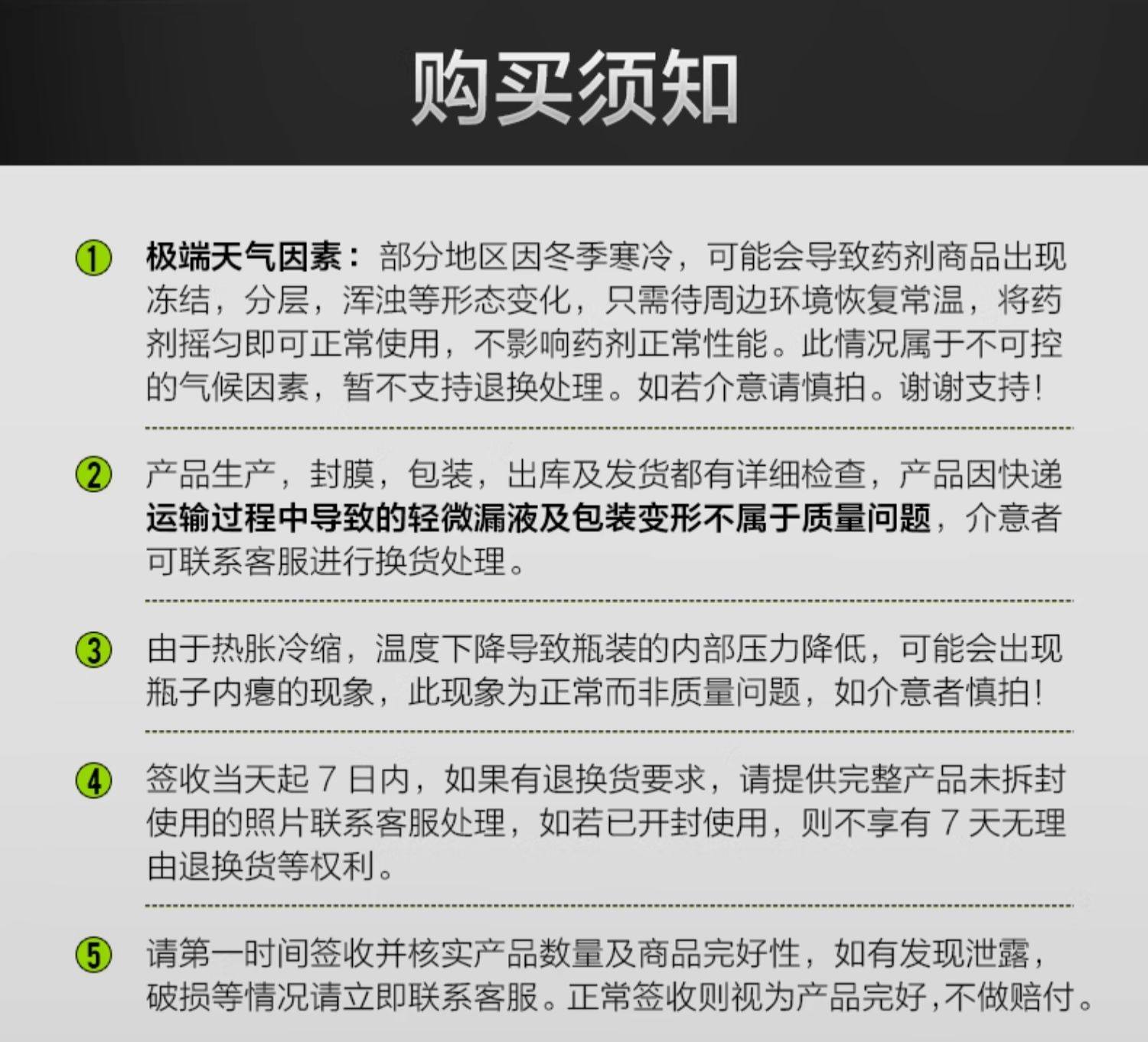 购买须知

① 极端天气因素：部分地区因冬季寒冷，可能会导致药剂商品出现冻结，分层，浑浊等形态变化，只需待周边环境恢复常温，将药剂摇匀即可正常使用，不影响药剂正常性能。此情况属于不可控的气候因素，暂不支持退换处理。如若介意请慎拍。谢谢支持！

② 产品生产，封膜，包装，出库及发货都有详细检查，产品因快递运输过程中导致的轻微漏液及包装变形不属于质量问题，介意者可联系客服进行换货处理。

③ 由于热胀冷缩，温度下降导致瓶装的内部压力降低，可能会出现瓶子内瘪的现象，此现象为正常而非质量问题，如介意者慎拍！

④ 签收当天起 7 日内，如果有退换货要求，请提供完整产品未拆封使用的照片联系客服处理，如若已开封使用，则不享有 7 天无理由退换货等权利。

⑤ 请第一时间签收并核实产品数量及商品完好性，如有发现泄露，破损等情况请立即联系客服。正常签收则视为产品完好，不做赔付。